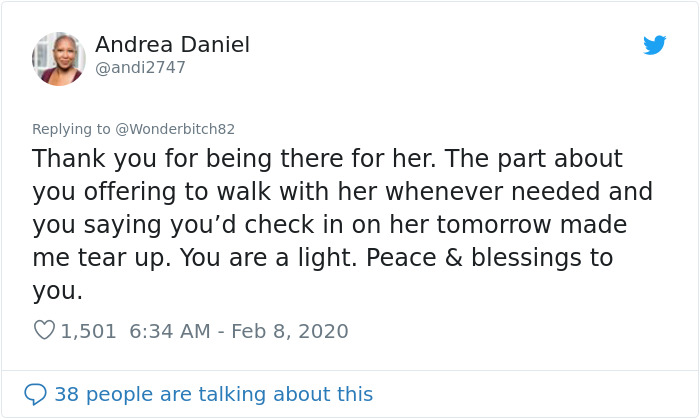 Andrea Daniel
@andi2747

Replying to @Wonderbitch82
Thank you for being there for her. The part about you offering to walk with her whenever needed and you saying you'd check in on her tomorrow made me tear up. You are a light. Peace & blessings to you.

1,501 6:34 AM - Feb 8, 2020

38 people are talking about this